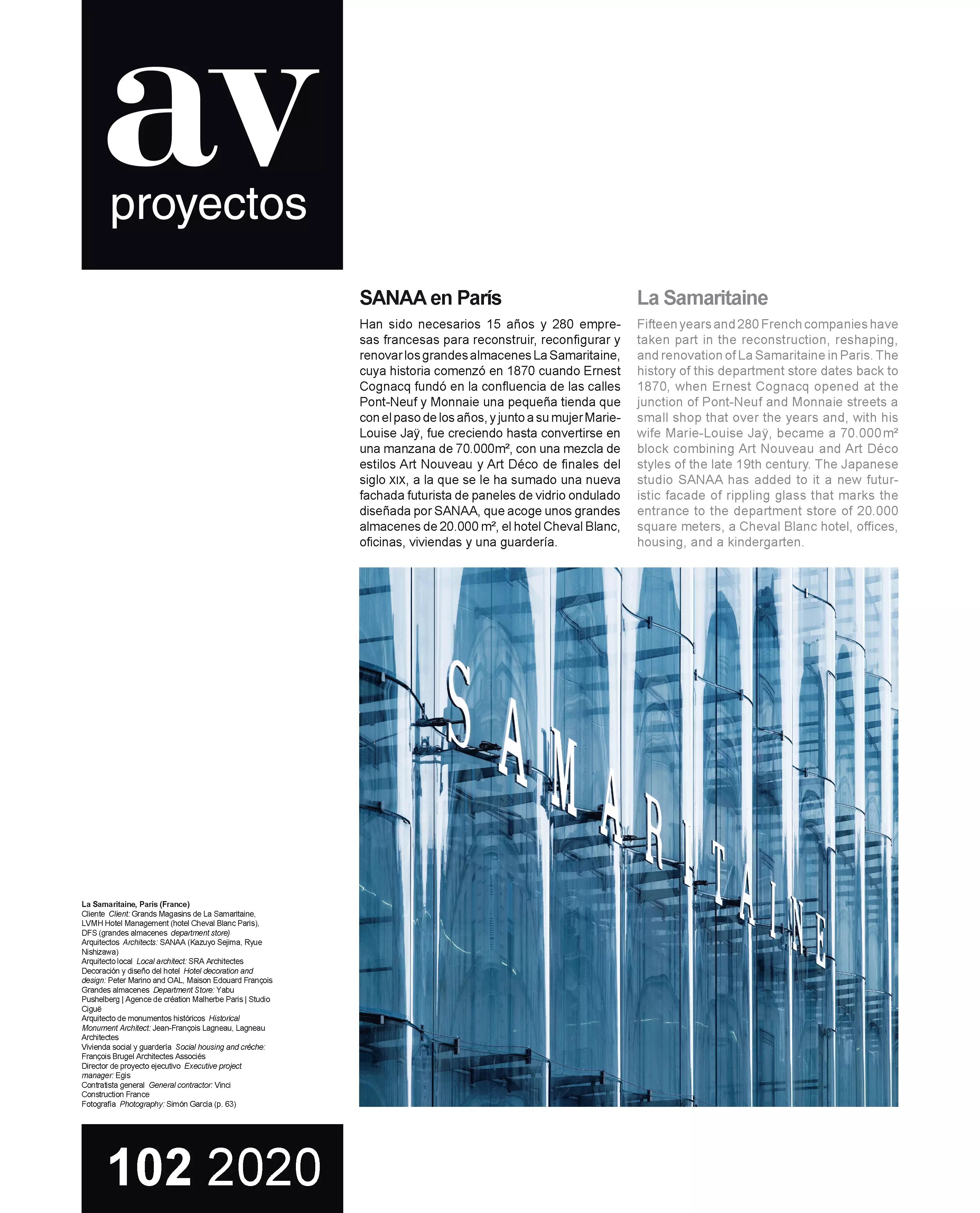 av
proyectos

SANAA en París

Han sido necesarios 15 años y 280 empresas francesas para reconstruir, reconfigurar y renovar los grandes almacenes La Samaritaine, cuya historia comenzó en 1870 cuando Ernest Cognacq fundó en la confluencia de las calles Pont-Neuf y Monnaie una pequeña tienda que con el paso de los años, y junto a su mujer Marie-Louise Jaÿ, fue creciendo hasta convertirse en una manzana de 70.000m², con una mezcla de estilos Art Nouveau y Art Déco de finales del siglo XIX, a la que se le ha sumado una nueva fachada futurista de paneles de vidrio ondulado diseñada por SANAA, que acoge unos grandes almacenes de 20.000 m², el hotel Cheval Blanc, oficinas, viviendas y una guardería.

La Samaritaine

Fifteen years and 280 French companies have taken part in the reconstruction, reshaping, and renovation of La Samaritaine in Paris. The history of this department store dates back to 1870, when Ernest Cognacq opened at the junction of Pont-Neuf and Monnaie streets a small shop that over the years and, with his wife Marie-Louise Jaÿ, became a 70.000 m² block combining Art Nouveau and Art Déco styles of the late 19th century. The Japanese studio SANAA has added to it a new futuristic facade of rippling glass that marks the entrance to the department store of 20.000 square meters, a Cheval Blanc hotel, offices, housing, and a kindergarten.

SAMARITAINE

La Samaritaine, Paris (France)
Cliente Client: Grands Magasins de La Samaritaine, LVMH Hotel Management (hotel Cheval Blanc Paris), DFS (grandes almacenes department store)
Arquitectos Architects: SANAA (Kazuyo Sejima, Ryue Nishizawa)
Arquitecto local Local architect: SRA Architectes
Decoración y diseño del hotel Hotel decoration and design: Peter Marino and OAL, Maison Edouard François
Grandes almacenes Department Store: Yabu Pushelberg | Agence de création Malherbe Paris | Studio Ciguë
Arquitecto de monumentos históricos Historical Monument Architect: Jean-François Lagneau, Lagneau Architectes
Vivienda social y guardería Social housing and crèche: François Brugel Architectes Associés
Director de proyecto ejecutivo Executive project manager: Egis
Contratista general General contractor: Vinci Construction France
Fotografía Photography: Simón García (p. 63)

102 2020